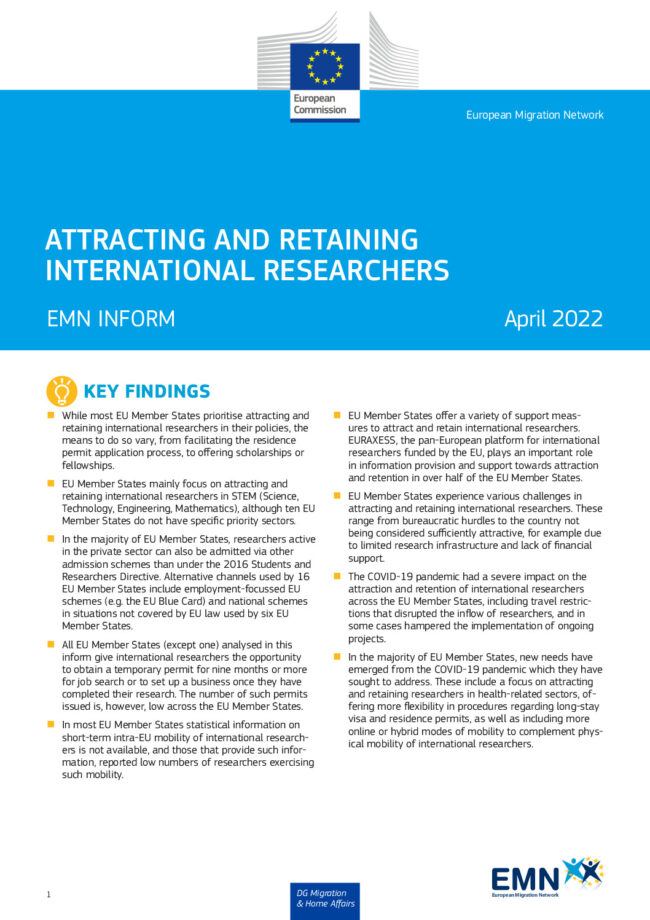 European Commission

European Migration Network

ATTRACTING AND RETAINING INTERNATIONAL RESEARCHERS

EMN INFORM

April 2022

KEY FINDINGS

While most EU Member States prioritise attracting and retaining international researchers in their policies, the means to do so vary, from facilitating the residence permit application process, to offering scholarships or fellowships.

EU Member States mainly focus on attracting and retaining international researchers in STEM (Science, Technology, Engineering, Mathematics), although ten EU Member States do not have specific priority sectors.

In the majority of EU Member States, researchers active in the private sector can also be admitted via other admission schemes than under the 2016 Students and Researchers Directive. Alternative channels used by 16 EU Member States include employment-focussed EU schemes (e.g. the EU Blue Card) and national schemes in situations not covered by EU law used by six EU Member States.

All EU Member States (except one) analysed in this inform give international researchers the opportunity to obtain a temporary permit for nine months or more for job search or to set up a business once they have completed their research. The number of such permits issued is, however, low across the EU Member States.

In most EU Member States statistical information on short-term intra-EU mobility of international researchers is not available, and those that provide such information, reported low numbers of researchers exercising such mobility.

EU Member States offer a variety of support measures to attract and retain international researchers. EURAXESS, the pan-European platform for international researchers funded by the EU, plays an important role in information provision and support towards attraction and retention in over half of the EU Member States.

EU Member States experience various challenges in attracting and retaining international researchers. These range from bureaucratic hurdles to the country not being considered sufficiently attractive, for example due to limited research infrastructure and lack of financial support.

The COVID-19 pandemic had a severe impact on the attraction and retention of international researchers across the EU Member States, including travel restrictions that disrupted the inflow of researchers, and in some cases hampered the implementation of ongoing projects.

In the majority of EU Member States, new needs have emerged from the COVID-19 pandemic which they have sought to address. These include a focus on attracting and retaining researchers in health-related sectors, offering more flexibility in procedures regarding long-stay visa and residence permits, as well as including more online or hybrid modes of mobility to complement physical mobility of international researchers.

1

DG Migration & Home Affairs

EMN
European Migration Network